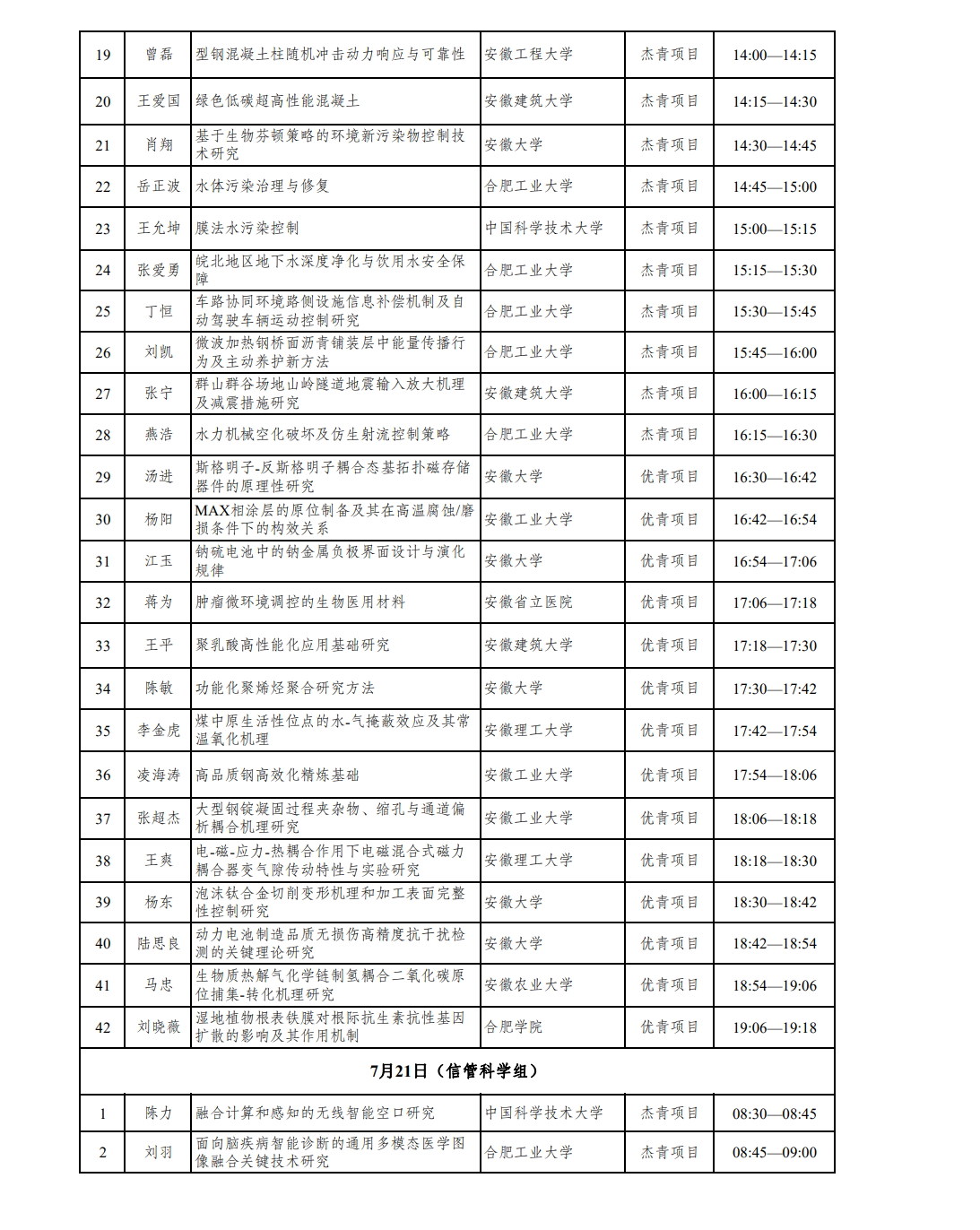 | 19 | 曾磊 | 型钢混凝土柱随机冲击动力响应与可靠性 | 安徽工程大学 | 杰青项目 | 14:00—14:15 |
|---|---|---|---|---|---|
| 20 | 王爱国 | 绿色低碳超高性能混凝土 | 安徽建筑大学 | 杰青项目 | 14:15—14:30 |
| 21 | 肖翔 | 基于生物芬顿策略的环境新污染物控制技术研究 | 安徽大学 | 杰青项目 | 14:30—14:45 |
| 22 | 岳正波 | 水体污染治理与修复 | 合肥工业大学 | 杰青项目 | 14:45—15:00 |
| 23 | 王允坤 | 膜法水污染控制 | 中国科学技术大学 | 杰青项目 | 15:00—15:15 |
| 24 | 张爱勇 | 皖北地区地下水深度净化与饮用水安全保障 | 合肥工业大学 | 杰青项目 | 15:15—15:30 |
| 25 | 丁恒 | 车路协同环境路侧设施信息补偿机制及自动驾驶车辆运动控制研究 | 合肥工业大学 | 杰青项目 | 15:30—15:45 |
| 26 | 刘凯 | 微波加热钢桥面沥青铺装层中能量传播行为及主动养护新方法 | 合肥工业大学 | 杰青项目 | 15:45—16:00 |
| 27 | 张宁 | 群山群谷场地山岭隧道地震输入放大机理及减震措施研究 | 安徽建筑大学 | 杰青项目 | 16:00—16:15 |
| 28 | 燕浩 | 水力机械空化破坏及仿生射流控制策略 | 合肥工业大学 | 杰青项目 | 16:15—16:30 |
| 29 | 汤进 | 斯格明子-反斯格明子耦合态基拓扑磁存储器件的原理性研究 | 安徽大学 | 优青项目 | 16:30—16:42 |
| 30 | 杨阳 | MAX相涂层的原位制备及其在高温腐蚀/磨损条件下的构效关系 | 安徽工业大学 | 优青项目 | 16:42—16:54 |
| 31 | 江玉 | 钠硫电池中的钠金属负极界面设计与演化规律 | 安徽大学 | 优青项目 | 16:54—17:06 |
| 32 | 蒋为 | 肿瘤微环境调控的生物医用材料 | 安徽省立医院 | 优青项目 | 17:06—17:18 |
| 33 | 王平 | 聚乳酸高性能化应用基础研究 | 安徽建筑大学 | 优青项目 | 17:18—17:30 |
| 34 | 陈敏 | 功能化聚烯烃聚合研究方法 | 安徽大学 | 优青项目 | 17:30—17:42 |
| 35 | 李金虎 | 煤中原生活性位点的水-气掩蔽效应及其常温氧化机理 | 安徽理工大学 | 优青项目 | 17:42—17:54 |
| 36 | 凌海涛 | 高品质钢高效化精炼基础 | 安徽工业大学 | 优青项目 | 17:54—18:06 |
| 37 | 张超杰 | 大型钢锭凝固过程夹杂物、缩孔与通道偏析耦合机理研究 | 安徽工业大学 | 优青项目 | 18:06—18:18 |
| 38 | 王爽 | 电-磁-应力-热耦合作用下电磁混合式磁力耦合器变气隙传动特性与实验研究 | 安徽理工大学 | 优青项目 | 18:18—18:30 |
| 39 | 杨东 | 泡沫钛合金切削变形机理和加工表面完整性控制研究 | 安徽大学 | 优青项目 | 18:30—18:42 |
| 40 | 陆思良 | 动力电池制造品质无损伤高精度抗干扰检测的关键理论研究 | 安徽大学 | 优青项目 | 18:42—18:54 |
| 41 | 马忠 | 生物质热解气化学链制氢耦合二氧化碳原位捕集-转化机理研究 | 安徽农业大学 | 优青项目 | 18:54—19:06 |
| 42 | 刘晓薇 | 湿地植物根表铁膜对根际抗生素抗性基因扩散的影响及其作用机制 | 合肥学院 | 优青项目 | 19:06—19:18 |
| 7月21日（信管科学组） | | | | | |
| 1 | 陈力 | 融合计算和感知的无线智能空口研究 | 中国科学技术大学 | 杰青项目 | 08:30—08:45 |
| 2 | 刘羽 | 面向脑疾病智能诊断的通用多模态医学图像融合关键技术研究 | 合肥工业大学 | 杰青项目 | 08:45—09:00 |